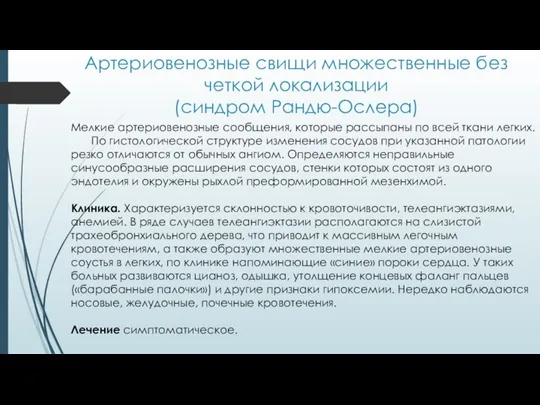 Артериовенозные свищи множественные без четкой локализации
(синдром Рандю-Ослера)

Мелкие артериовенозные сообщения, которые рассыпаны по всей ткани легких.
По гистологической структуре изменения сосудов при указанной патологии резко отличаются от обычных ангиом. Определяются неправильные синусообразные расширения сосудов, стенки которых состоят из одного эндотелия и окружены рыхлой преформированной мезенхимой.

Клиника. Характеризуется склонностью к кровоточивости, телеангиэктазиями, анемией. В ряде случаев телеангиэктазии располагаются на слизистой трахеобронхиального дерева, что приводит к массивным легочным кровотечениям, а также образуют множественные мелкие артериовенозные соустья в легких, по клинике напоминающие «синие» пороки сердца. У таких больных развиваются цианоз, одышка, утолщение концевых фаланг пальцев («барабанные палочки») и другие признаки гипоксемии. Нередко наблюдаются носовые, желудочные, почечные кровотечения.

Лечение симптоматическое.